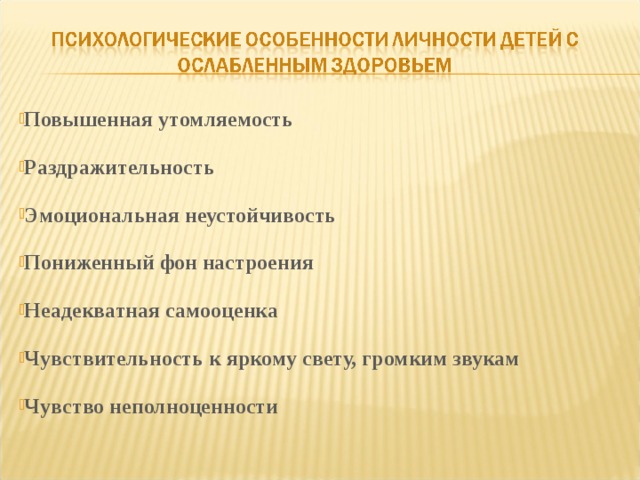 ПСИХОЛОГИЧЕСКИЕ ОСОБЕННОСТИ ЛИЧНОСТИ ДЕТЕЙ С ОСЛАБЛЕННЫМ ЗДОРОВЬЕМ

Повышенная утомляемость

Раздражительность

Эмоциональная неустойчивость

Пониженный фон настроения

Неадекватная самооценка

Чувствительность к яркому свету, громким звукам

Чувство неполноценности